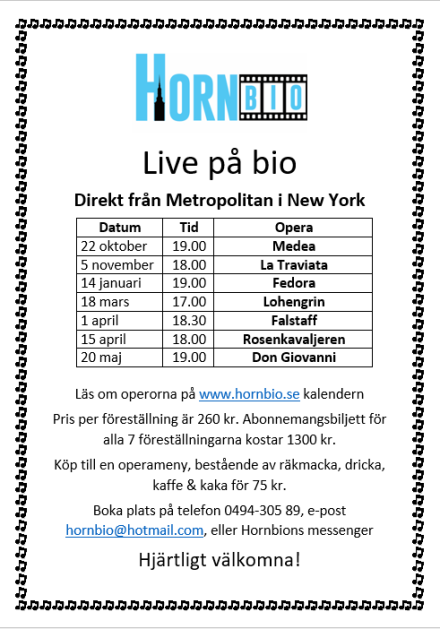 HORN BIO

Live på bio

Direkt från Metropolitan i New York

| Datum | Tid | Opera |
|---|---|---|
| 22 oktober | 19.00 | Medea |
| 5 november | 18.00 | La Traviata |
| 14 januari | 19.00 | Fedora |
| 18 mars | 17.00 | Lohengrin |
| 1 april | 18.30 | Falstaff |
| 15 april | 18.00 | Rosenkavaljeren |
| 20 maj | 19.00 | Don Giovanni |

Läs om operorna på www.hornbio.se kalendern

Pris per föreställning är 260 kr. Abonnemangsbiljett för alla 7 föreställningarna kostar 1300 kr.

Köp till en operameny, bestående av räkmacka, dricka, kaffe & kaka för 75 kr.

Boka plats på telefon 0494-305 89, e-post hornbio@hotmail.com, eller Hornbions messenger

Hjärtligt välkomna!